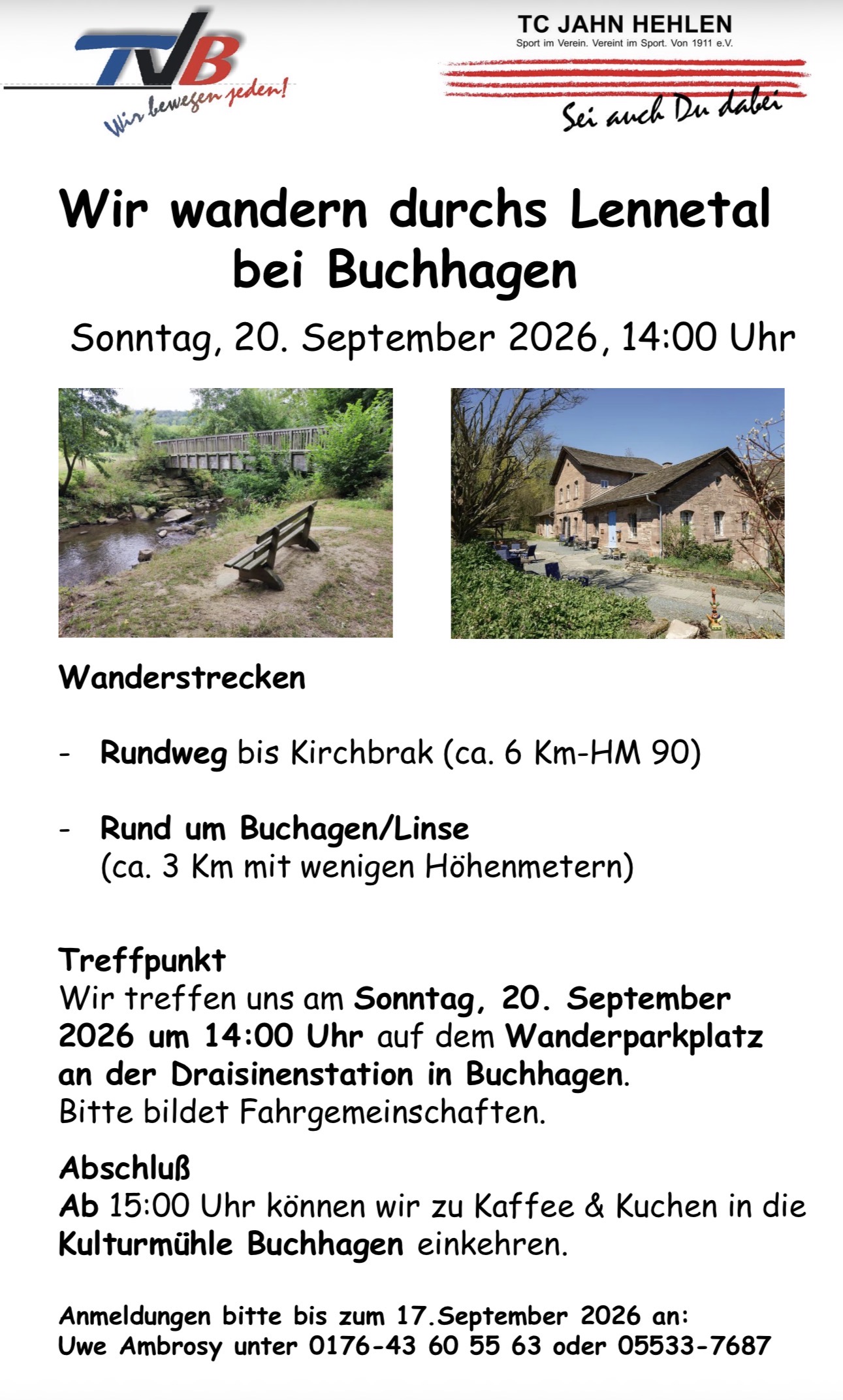 TVB
Wir bewegen jeden!

TC JAHN HEHLEN
Sport im Verein. Vereint im Sport. Von 1911 e.V.
Sei auch Du dabei

Wir wandern durchs Lennetal bei Buchhagen

Sonntag, 20. September 2026, 14:00 Uhr

Wanderstrecken

- Rundweg bis Kirchbrak (ca. 6 Km-HM 90)

- Rund um Buchagen/Linse
(ca. 3 Km mit wenigen Höhenmetern)

Treffpunkt
Wir treffen uns am Sonntag, 20. September 2026 um 14:00 Uhr auf dem Wanderparkplatz an der Draisinenstation in Buchhagen.
Bitte bildet Fahrgemeinschaften.

Abschluß
Ab 15:00 Uhr können wir zu Kaffee & Kuchen in die Kulturmühle Buchhagen einkehren.

Anmeldungen bitte bis zum 17.September 2026 an:
Uwe Ambrosy unter 0176-43 60 55 63 oder 05533-7687